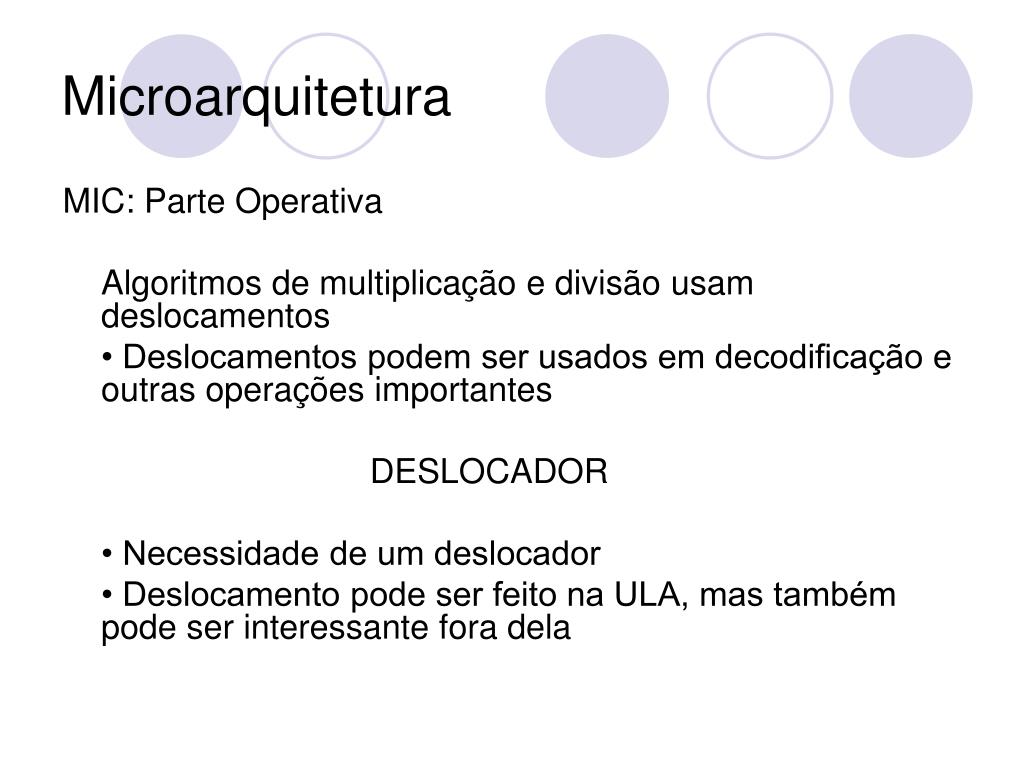 Microarquitetura

MIC: Parte Operativa

Algoritmos de multiplicação e divisão usam deslocamentos

• Deslocamentos podem ser usados em decodificação e outras operações importantes

DESLOCADOR

• Necessidade de um deslocador

• Deslocamento pode ser feito na ULA, mas também pode ser interessante fora dela